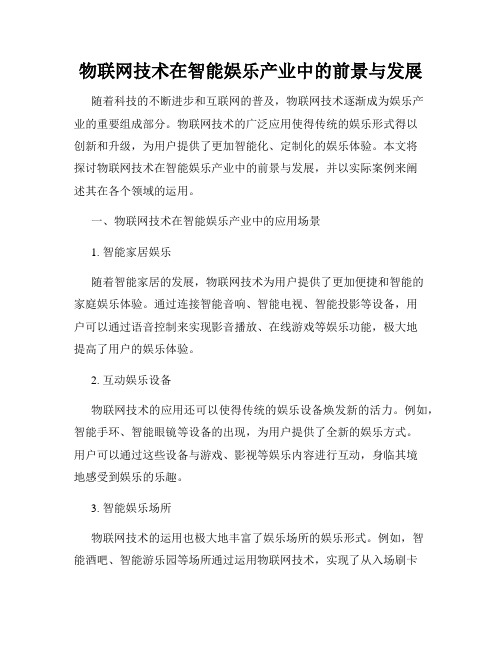 物联网技术在智能娱乐产业中的前景与发展

随着科技的不断进步和互联网的普及，物联网技术逐渐成为娱乐产业的重要组成部分。物联网技术的广泛应用使得传统的娱乐形式得以创新和升级，为用户提供了更加智能化、定制化的娱乐体验。本文将探讨物联网技术在智能娱乐产业中的前景与发展，并以实际案例来阐述其在各个领域的运用。

一、物联网技术在智能娱乐产业中的应用场景

1. 智能家居娱乐

随着智能家居的发展，物联网技术为用户提供了更加便捷和智能的家庭娱乐体验。通过连接智能音响、智能电视、智能投影等设备，用户可以通过语音控制来实现影音播放、在线游戏等娱乐功能，极大地提高了用户的娱乐体验。

2. 互动娱乐设备

物联网技术的应用还可以使得传统的娱乐设备焕发新的活力。例如，智能手环、智能眼镜等设备的出现，为用户提供了全新的娱乐方式。用户可以通过这些设备与游戏、影视等娱乐内容进行互动，身临其境地感受到娱乐的乐趣。

3. 智能娱乐场所

物联网技术的运用也极大地丰富了娱乐场所的娱乐形式。例如，智能酒吧、智能游乐园等场所通过运用物联网技术，实现了从入场刷卡